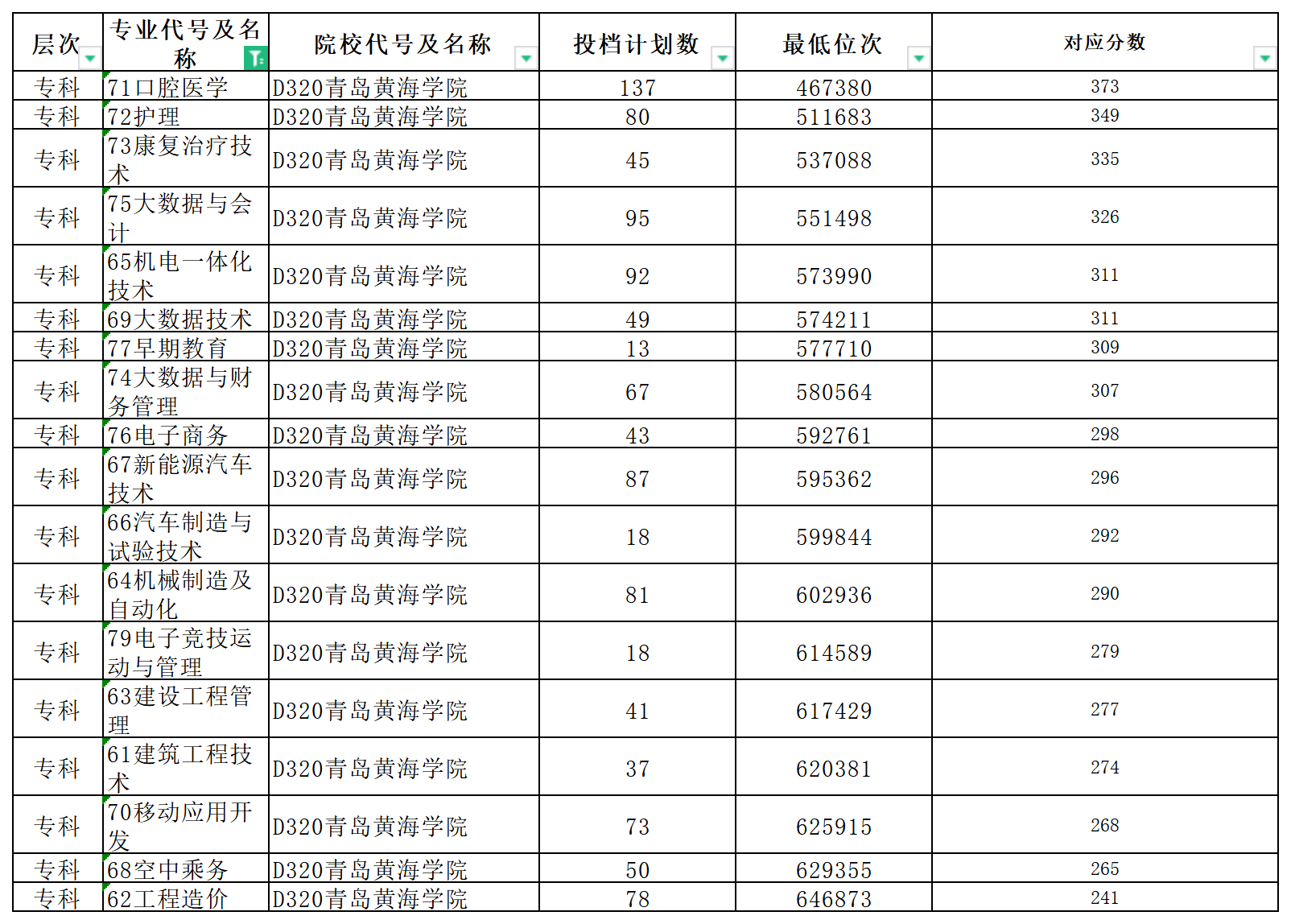 | 层次 | 专业代号及名称 | 院校代号及名称 | 投档计划数 | 最低位次 | 对应分数 |
|---|---|---|---|---|---|
| 专科 | 71口腔医学 | D320青岛黄海学院 | 137 | 467380 | 373 |
| 专科 | 72护理 | D320青岛黄海学院 | 80 | 511683 | 349 |
| 专科 | 73康复治疗技术 | D320青岛黄海学院 | 45 | 537088 | 335 |
| 专科 | 75大数据与会计 | D320青岛黄海学院 | 95 | 551498 | 326 |
| 专科 | 65机电一体化技术 | D320青岛黄海学院 | 92 | 573990 | 311 |
| 专科 | 69大数据技术 | D320青岛黄海学院 | 49 | 574211 | 311 |
| 专科 | 77早期教育 | D320青岛黄海学院 | 13 | 577710 | 309 |
| 专科 | 74大数据与财务管理 | D320青岛黄海学院 | 67 | 580564 | 307 |
| 专科 | 76电子商务 | D320青岛黄海学院 | 43 | 592761 | 298 |
| 专科 | 67新能源汽车技术 | D320青岛黄海学院 | 87 | 595362 | 296 |
| 专科 | 66汽车制造与试验技术 | D320青岛黄海学院 | 18 | 599844 | 292 |
| 专科 | 64机械制造及自动化 | D320青岛黄海学院 | 81 | 602936 | 290 |
| 专科 | 79电子竞技运动与管理 | D320青岛黄海学院 | 18 | 614589 | 279 |
| 专科 | 63建设工程管理 | D320青岛黄海学院 | 41 | 617429 | 277 |
| 专科 | 61建筑工程技术 | D320青岛黄海学院 | 37 | 620381 | 274 |
| 专科 | 70移动应用开发 | D320青岛黄海学院 | 73 | 625915 | 268 |
| 专科 | 68空中乘务 | D320青岛黄海学院 | 50 | 629355 | 265 |
| 专科 | 62工程造价 | D320青岛黄海学院 | 78 | 646873 | 241 |